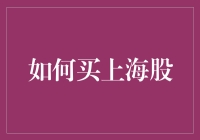 如何买上海股